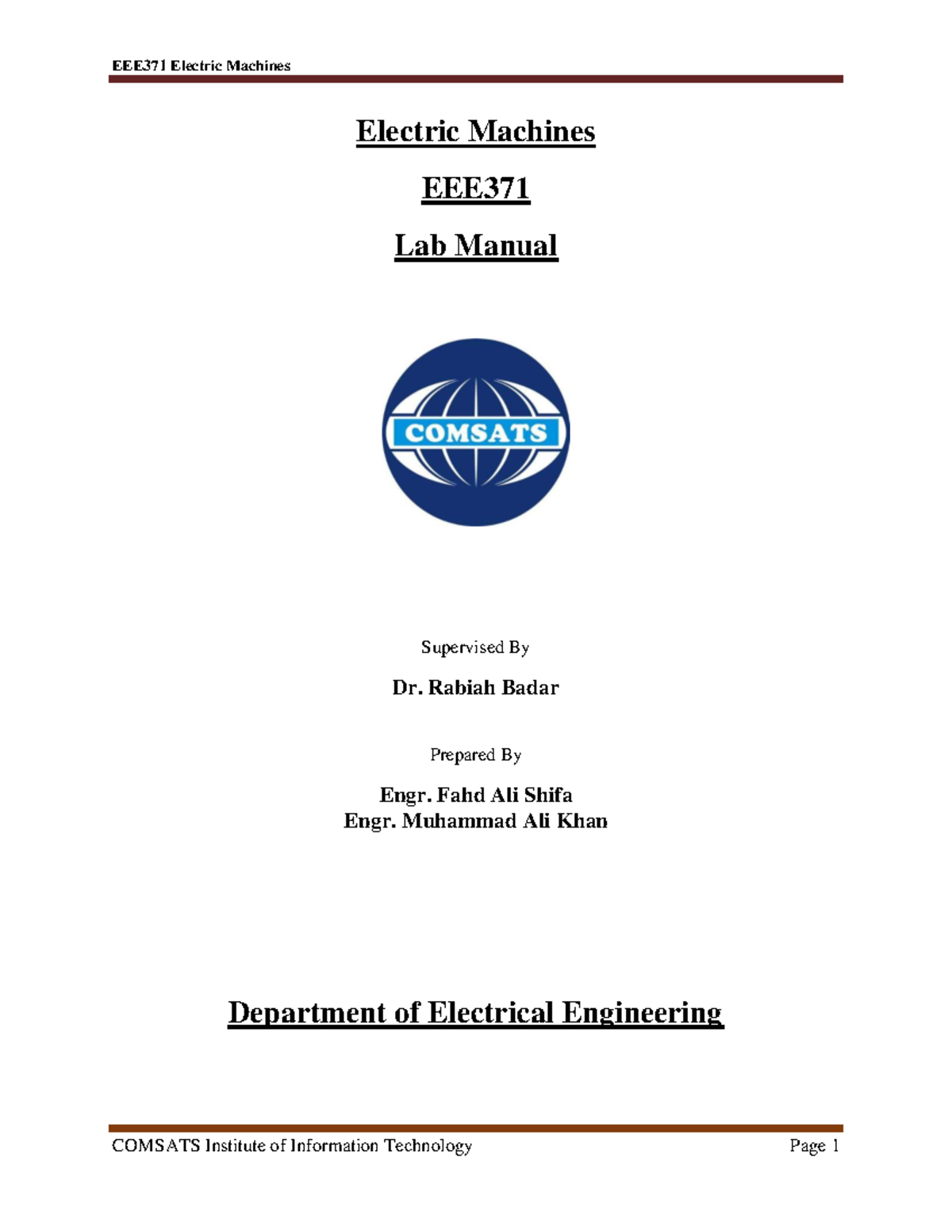 EEE371 Electric Machines

Electric Machines

EEE371

Lab Manual

COMSATS

Supervised By

Dr. Rabiah Badar

Prepared By

Engr. Fahd Ali Shifa
Engr. Muhammad Ali Khan

Department of Electrical Engineering

COMSATS Institute of Information Technology

Page 1